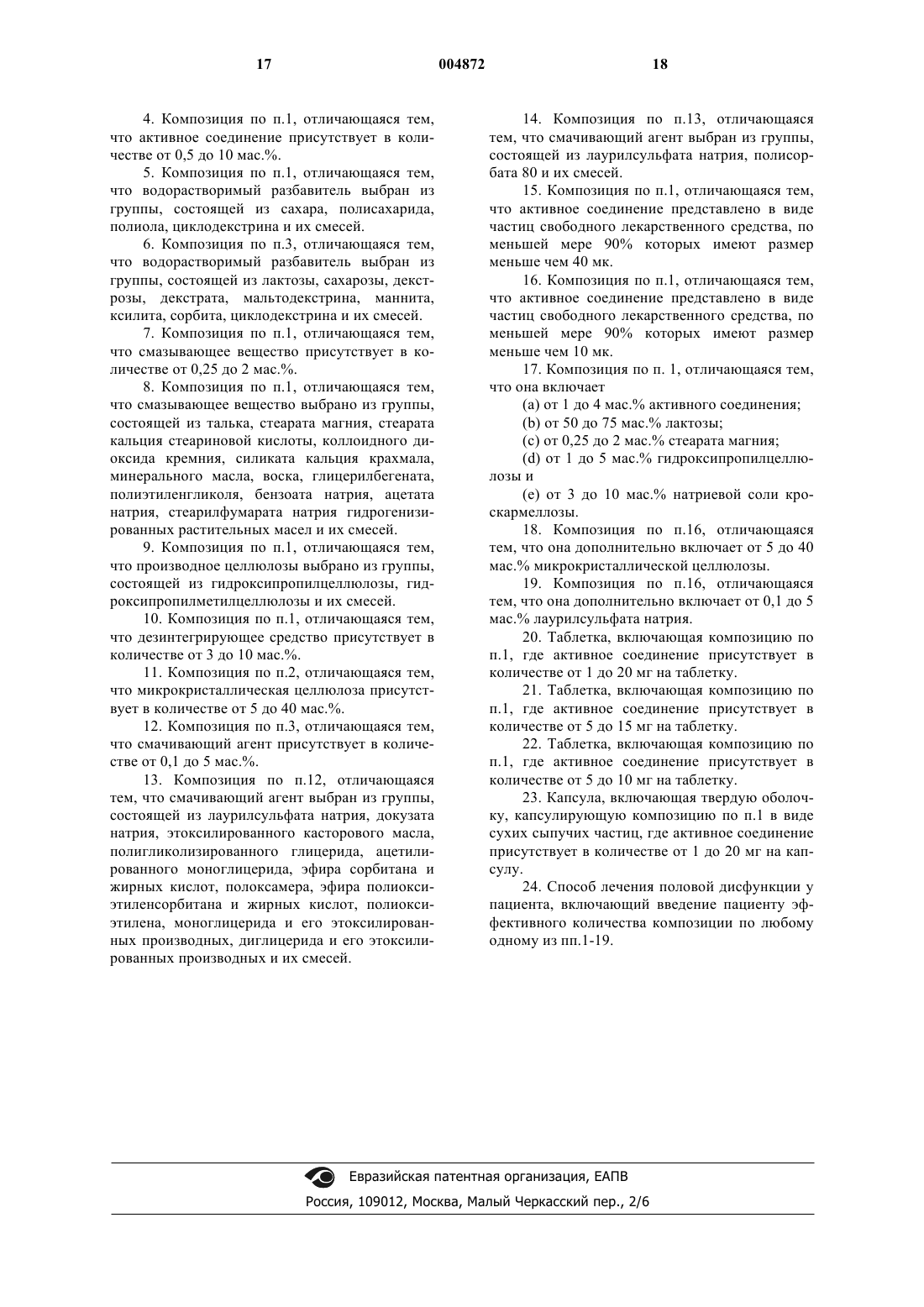 17 004872 18

4. Композиция по п.1, отличающаяся тем, что активное соединение присутствует в количестве от 0,5 до 10 мас.%.

5. Композиция по п.1, отличающаяся тем, что водорастворимый разбавитель выбран из группы, состоящей из сахара, полисахарида, полиола, циклодекстрина и их смесей.

6. Композиция по п.3, отличающаяся тем, что водорастворимый разбавитель выбран из группы, состоящей из лактозы, сахарозы, декстрозы, декстрата, мальтодекстрина, маннита, ксилита, сорбита, циклодекстрина и их смесей.

7. Композиция по п.1, отличающаяся тем, что смазывающее вещество присутствует в количестве от 0,25 до 2 мас.%.

8. Композиция по п.1, отличающаяся тем, что смазывающее вещество выбрано из группы, состоящей из талька, стеарата магния, стеарата кальция стеариновой кислоты, коллоидного диоксида кремния, силиката кальция крахмала, минерального масла, воска, глицерилбегената, полиэтиленгликоля, бензоата натрия, ацетата натрия, стеарилфумарата натрия гидрогенизированных растительных масел и их смесей.

9. Композиция по п.1, отличающаяся тем, что производное целлюлозы выбрано из группы, состоящей из гидроксипропилцеллюлозы, гидроксипропилметилцеллюлозы и их смесей.

10. Композиция по п.1, отличающаяся тем, что дезинтегрирующее средство присутствует в количестве от 3 до 10 мас.%.

11. Композиция по п.2, отличающаяся тем, что микрокристаллическая целлюлоза присутствует в количестве от 5 до 40 мас.%.

12. Композиция по п.3, отличающаяся тем, что смачивающий агент присутствует в количестве от 0,1 до 5 мас.%.

13. Композиция по п.12, отличающаяся тем, что смачивающий агент выбран из группы, состоящей из лаурилсульфата натрия, докузата натрия, этоксилированного касторового масла, полигликолизированного глицерида, ацетилированного моноглицерида, эфира сорбитана и жирных кислот, полоксамера, эфира полиоксиэтиленсорбитана и жирных кислот, полиоксиэтилена, моноглицерида и его этоксилированных производных, диглицерида и его этоксилированных производных и их смесей.

14. Композиция по п.13, отличающаяся тем, что смачивающий агент выбран из группы, состоящей из лаурилсульфата натрия, полисорбата 80 и их смесей.

15. Композиция по п.1, отличающаяся тем, что активное соединение представлено в виде частиц свободного лекарственного средства, по меньшей мере 90% которых имеют размер меньше чем 40 мк.

16. Композиция по п.1, отличающаяся тем, что активное соединение представлено в виде частиц свободного лекарственного средства, по меньшей мере 90% которых имеют размер меньше чем 10 мк.

17. Композиция по п. 1, отличающаяся тем, что она включает

(a) от 1 до 4 мас.% активного соединения;

(b) от 50 до 75 мас.% лактозы;

(c) от 0,25 до 2 мас.% стеарата магния;

(d) от 1 до 5 мас.% гидроксипропилцеллюлозы и

(e) от 3 до 10 мас.% натриевой соли кроскармеллозы.

18. Композиция по п.16, отличающаяся тем, что она дополнительно включает от 5 до 40 мас.% микрокристаллической целлюлозы.

19. Композиция по п.16, отличающаяся тем, что она дополнительно включает от 0,1 до 5 мас.% лаурилсульфата натрия.

20. Таблетка, включающая композицию по п.1, где активное соединение присутствует в количестве от 1 до 20 мг на таблетку.

21. Таблетка, включающая композицию по п.1, где активное соединение присутствует в количестве от 5 до 15 мг на таблетку.

22. Таблетка, включающая композицию по п.1, где активное соединение присутствует в количестве от 5 до 10 мг на таблетку.

23. Капсула, включающая твердую оболочку, капсулирующую композицию по п.1 в виде сухих сыпучих частиц, где активное соединение присутствует в количестве от 1 до 20 мг на капсулу.

24. Способ лечения половой дисфункции у пациента, включающий введение пациенту эффективного количества композиции по любому одному из пп.1-19.

Евразийская патентная организация, ЕАПВ
Россия, 109012, Москва, Малый Черкасский пер., 2/6